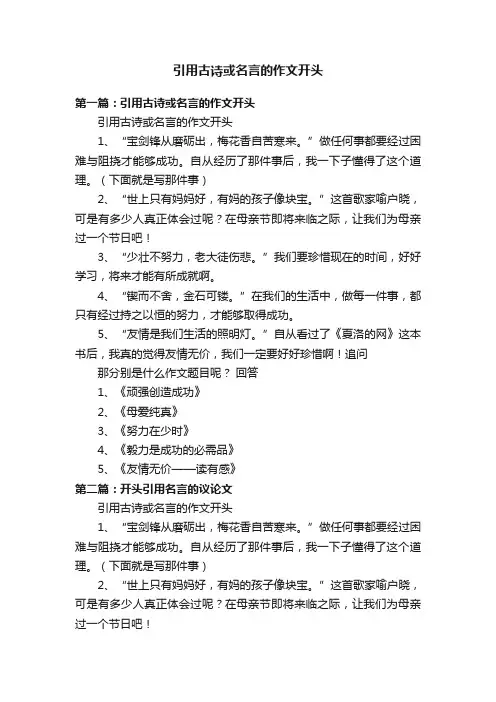 引用古诗或名言的作文开头

第一篇：引用古诗或名言的作文开头

引用古诗或名言的作文开头

1、“宝剑锋从磨砺出，梅花香自苦寒来。”做任何事都要经过困难与阻挠才能够成功。自从经历了那件事后，我一下子懂得了这个道理。（下面就是写那件事）

2、“世上只有妈妈好，有妈的孩子像块宝。”这首歌家喻户晓，可是有多少人真正体会过呢？在母亲节即将来临之际，让我们为母亲过一个节日吧！

3、“少壮不努力，老大徒伤悲。”我们要珍惜现在的时间，好好学习，将来才能有所成就啊。

4、“锲而不舍，金石可镂。”在我们的生活中，做每一件事，都只有经过持之以恒的努力，才能够取得成功。

5、“友情是我们生活的照明灯。”自从看过了《夏洛的网》这本书后，我真的觉得友情无价，我们一定要好好珍惜啊！追问

那分别是什么作文题目呢？ 回答

1、《顽强创造成功》

2、《母爱纯真》

3、《努力在少时》

4、《毅力是成功的必需品》

5、《友情无价——读有感》

第二篇：开头引用名言的议论文

引用古诗或名言的作文开头

1、“宝剑锋从磨砺出，梅花香自苦寒来。”做任何事都要经过困难与阻挠才能够成功。自从经历了那件事后，我一下子懂得了这个道理。（下面就是写那件事）

2、“世上只有妈妈好，有妈的孩子像块宝。”这首歌家喻户晓，可是有多少人真正体会过呢？在母亲节即将来临之际，让我们为母亲过一个节日吧！